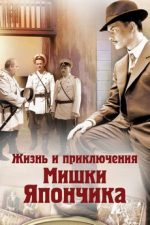 Жизнь и приключения
Мишки
Япончика